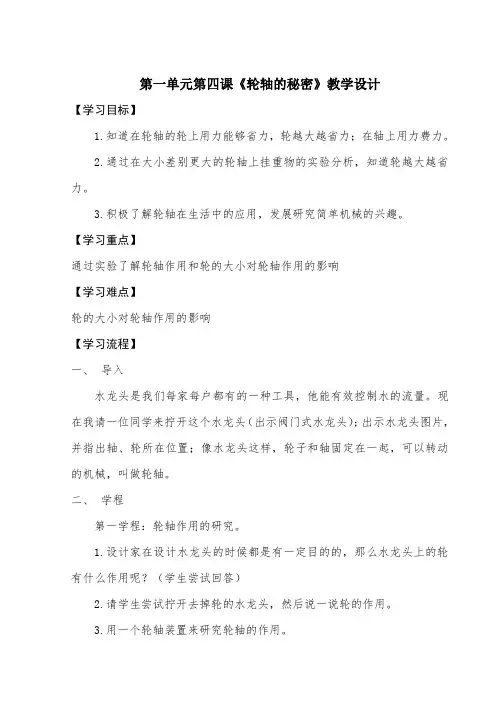 第一单元第四课《轮轴的秘密》教学设计

【学习目标】

1.知道在轮轴的轮上用力能够省力，轮越大越省力；在轴上用力费力。

2.通过在大小差别更大的轮轴上挂重物的实验分析，知道轮越大越省力。

3.积极了解轮轴在生活中的应用，发展研究简单机械的兴趣。

【学习重点】

通过实验了解轮轴作用和轮的大小对轮轴作用的影响

【学习难点】

轮的大小对轮轴作用的影响

【学习流程】

一、 导入

水龙头是我们每家每户都有的一种工具，他能有效控制水的流量。现在我请一位同学来拧开这个水龙头（出示阀门式水龙头）；出示水龙头图片，并指出轴、轮所在位置；像水龙头这样，轮子和轴固定在一起，可以转动的机械，叫做轮轴。

二、 学程

第一学程：轮轴作用的研究。

1.设计家在设计水龙头的时候都是有一定目的的，那么水龙头上的轮有什么作用呢？（学生尝试回答）

2.请学生尝试拧开去掉轮的水龙头，然后说一说轮的作用。

3.用一个轮轴装置来研究轮轴的作用。